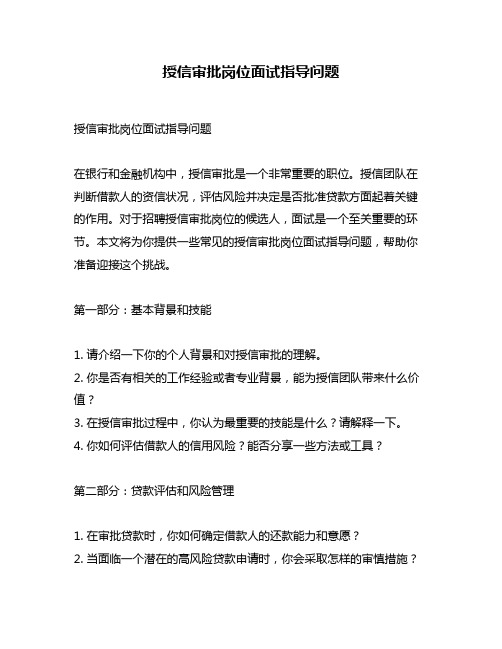 授信审批岗位面试指导问题

授信审批岗位面试指导问题

在银行和金融机构中，授信审批是一个非常重要的职位。授信团队在判断借款人的资信状况，评估风险并决定是否批准贷款方面起着关键的作用。对于招聘授信审批岗位的候选人，面试是一个至关重要的环节。本文将为你提供一些常见的授信审批岗位面试指导问题，帮助你准备迎接这个挑战。

第一部分：基本背景和技能

1. 请介绍一下你的个人背景和对授信审批的理解。
2. 你是否有相关的工作经验或者专业背景，能为授信团队带来什么价值？
3. 在授信审批过程中，你认为最重要的技能是什么？请解释一下。
4. 你如何评估借款人的信用风险？能否分享一些方法或工具？

第二部分：贷款评估和风险管理

1. 在审批贷款时，你如何确定借款人的还款能力和意愿？
2. 当面临一个潜在的高风险贷款申请时，你会采取怎样的审慎措施？